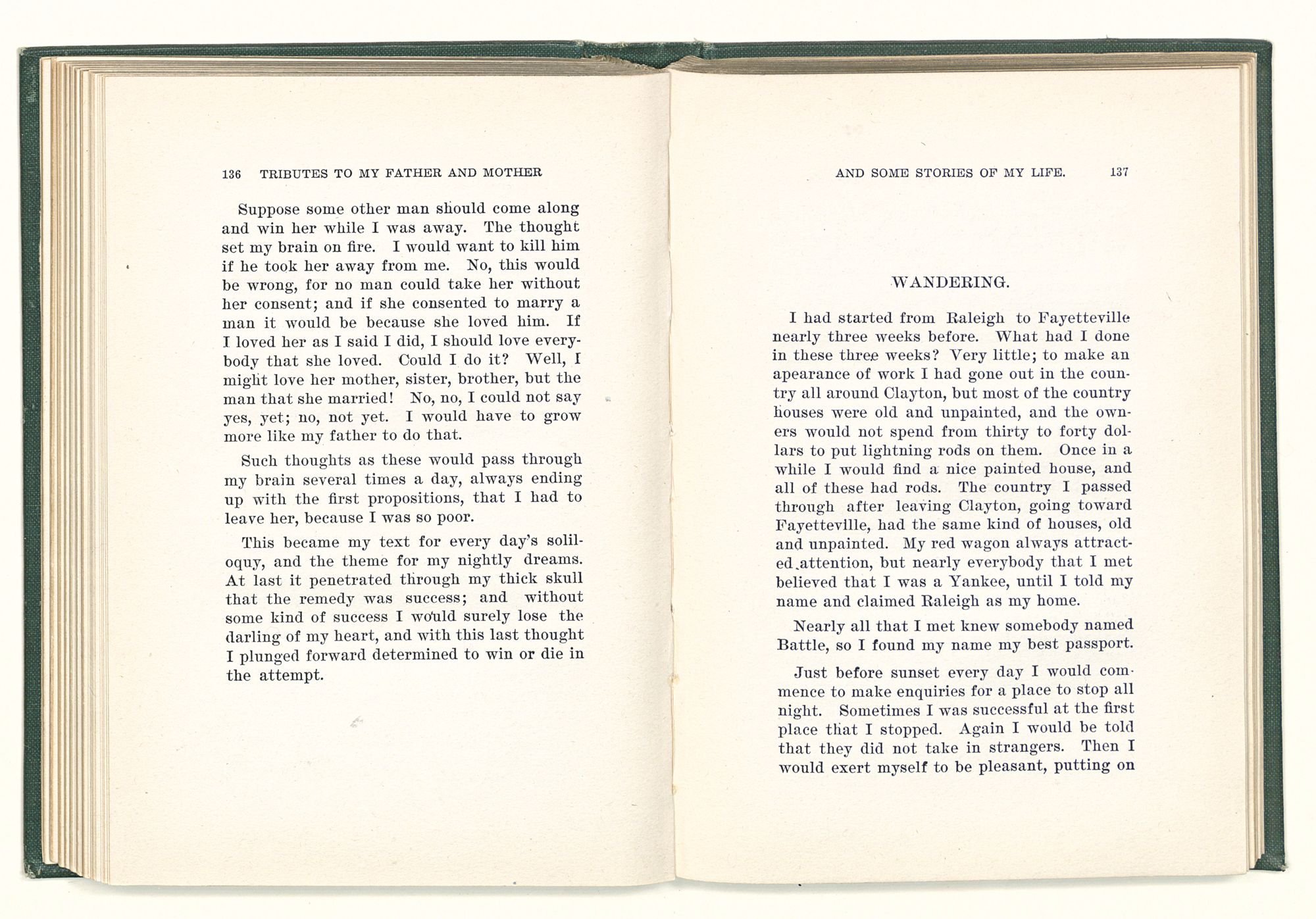 136 TRIBUTES TO MY FATHER AND MOTHER

Suppose some other man should come along and win her while I was away. The thought set my brain on fire. I would want to kill him if he took her away from me. No, this would be wrong, for no man could take her without her consent; and if she consented to marry a man it would be because she loved him. If I loved her as I said I did, I should love everybody that she loved. Could I do it? Well, I might love her mother, sister, brother, but the man that she married! No, no, I could not say yes, yet; no, not yet. I would have to grow more like my father to do that.

Such thoughts as these would pass through my brain several times a day, always ending up with the first propositions, that I had to leave her, because I was so poor.

This became my text for every day's soliloquy, and the theme for my nightly dreams. At last it penetrated through my thick skull that the remedy was success; and without some kind of success I would surely lose the darling of my heart, and with this last thought I plunged forward determined to win or die in the attempt.

AND SOME STORIES OF MY LIFE. 137

WANDERING.

I had started from Raleigh to Fayetteville nearly three weeks before. What had I done in these three weeks? Very little; to make an apearance of work I had gone out in the country all around Clayton, but most of the country houses were old and unpainted, and the owners would not spend from thirty to forty dollars to put lightning rods on them. Once in a while I would find a nice painted house, and all of these had rods. The country I passed through after leaving Clayton, going toward Fayetteville, had the same kind of houses, old and unpainted. My red wagon always attracted attention, but nearly everybody that I met believed that I was a Yankee, until I told my name and claimed Raleigh as my home.

Nearly all that I met knew somebody named Battle, so I found my name my best passport.

Just before sunset every day I would commence to make enquiries for a place to stop all night. Sometimes I was successful at the first place that I stopped. Again I would be told that they did not take in strangers. Then I would exert myself to be pleasant, putting on